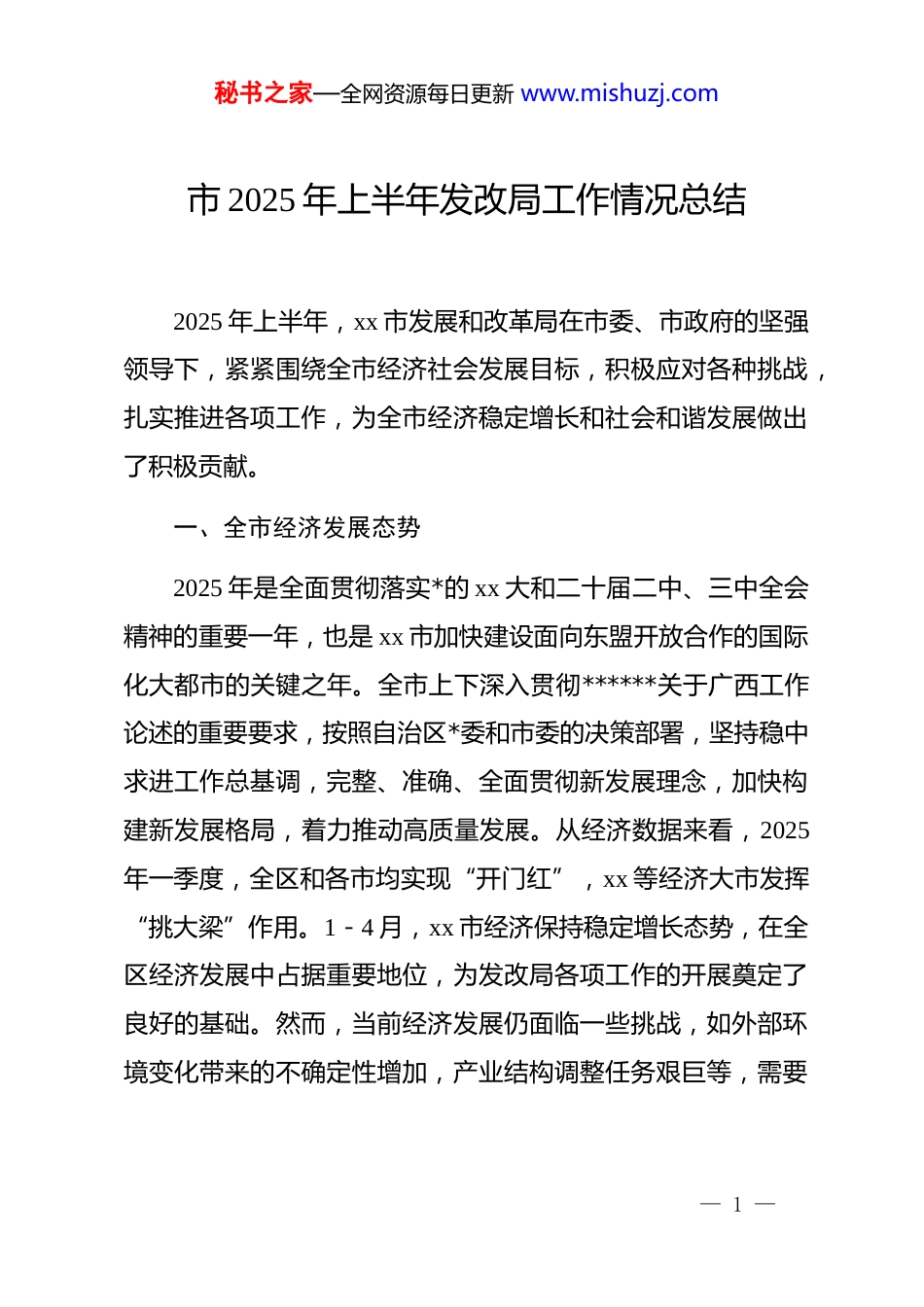 秘书之家—全网资源每日更新 www.mishuzj.com

市 2025 年上半年发改局工作情况总结

2025 年上半年，xx 市发展和改革局在市委、市政府的坚强领导下，紧紧围绕全市经济社会发展目标，积极应对各种挑战，扎实推进各项工作，为全市经济稳定增长和社会和谐发展做出了积极贡献。

一、全市经济发展态势

2025 年是全面贯彻落实*的 xx 大和二十届二中、三中全会精神的重要一年，也是 xx 市加快建设面向东盟开放合作的国际化大都市的关键之年。全市上下深入贯彻******关于广西工作论述的重要要求，按照自治区*委和市委的决策部署，坚持稳中求进工作总基调，完整、准确、全面贯彻新发展理念，加快构建新发展格局，着力推动高质量发展。从经济数据来看，2025 年一季度，全区和各市均实现“开门红”，xx 等经济大市发挥“挑大梁”作用。1 - 4 月，xx 市经济保持稳定增长态势，在全区经济发展中占据重要地位，为发改局各项工作的开展奠定了良好的基础。然而，当前经济发展仍面临一些挑战，如外部环境变化带来的不确定性增加，产业结构调整任务艰巨等，需要

— 1 —